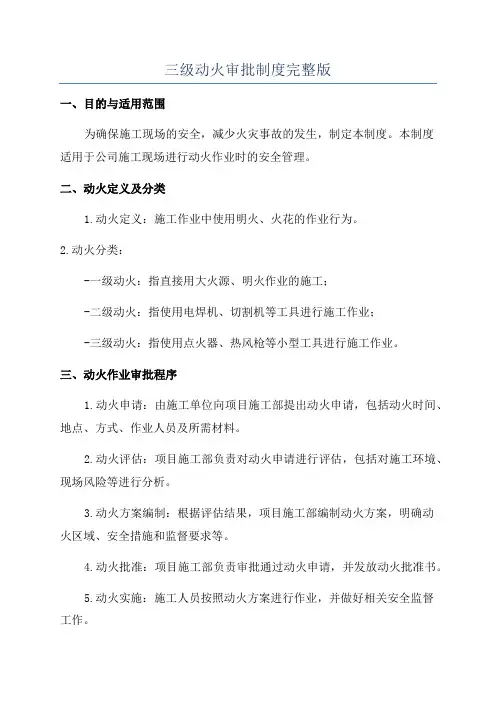 三级动火审批制度完整版

一、目的与适用范围

为确保施工现场的安全，减少火灾事故的发生，制定本制度。本制度适用于公司施工现场进行动火作业时的安全管理。

二、动火定义及分类

1.动火定义：施工作业中使用明火、火花的作业行为。

2.动火分类：

-一级动火：指直接用大火源、明火作业的施工；

-二级动火：指使用电焊机、切割机等工具进行施工作业；

-三级动火：指使用点火器、热风枪等小型工具进行施工作业。

三、动火作业审批程序

1.动火申请：由施工单位向项目施工部提出动火申请，包括动火时间、地点、方式、作业人员及所需材料。

2.动火评估：项目施工部负责对动火申请进行评估，包括对施工环境、现场风险等进行分析。

3.动火方案编制：根据评估结果，项目施工部编制动火方案，明确动火区域、安全措施和监督要求等。

4.动火批准：项目施工部负责审批通过动火申请，并发放动火批准书。

5.动火实施：施工人员按照动火方案进行作业，并做好相关安全监督工作。